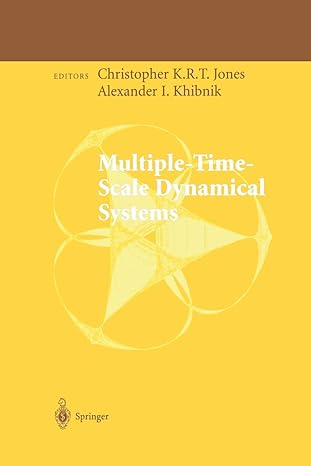 EDITORS Christopher K.R.T. Jones
Alexander I. Khibnik

Multiple-Time-Scale Dynamical Systems

Springer